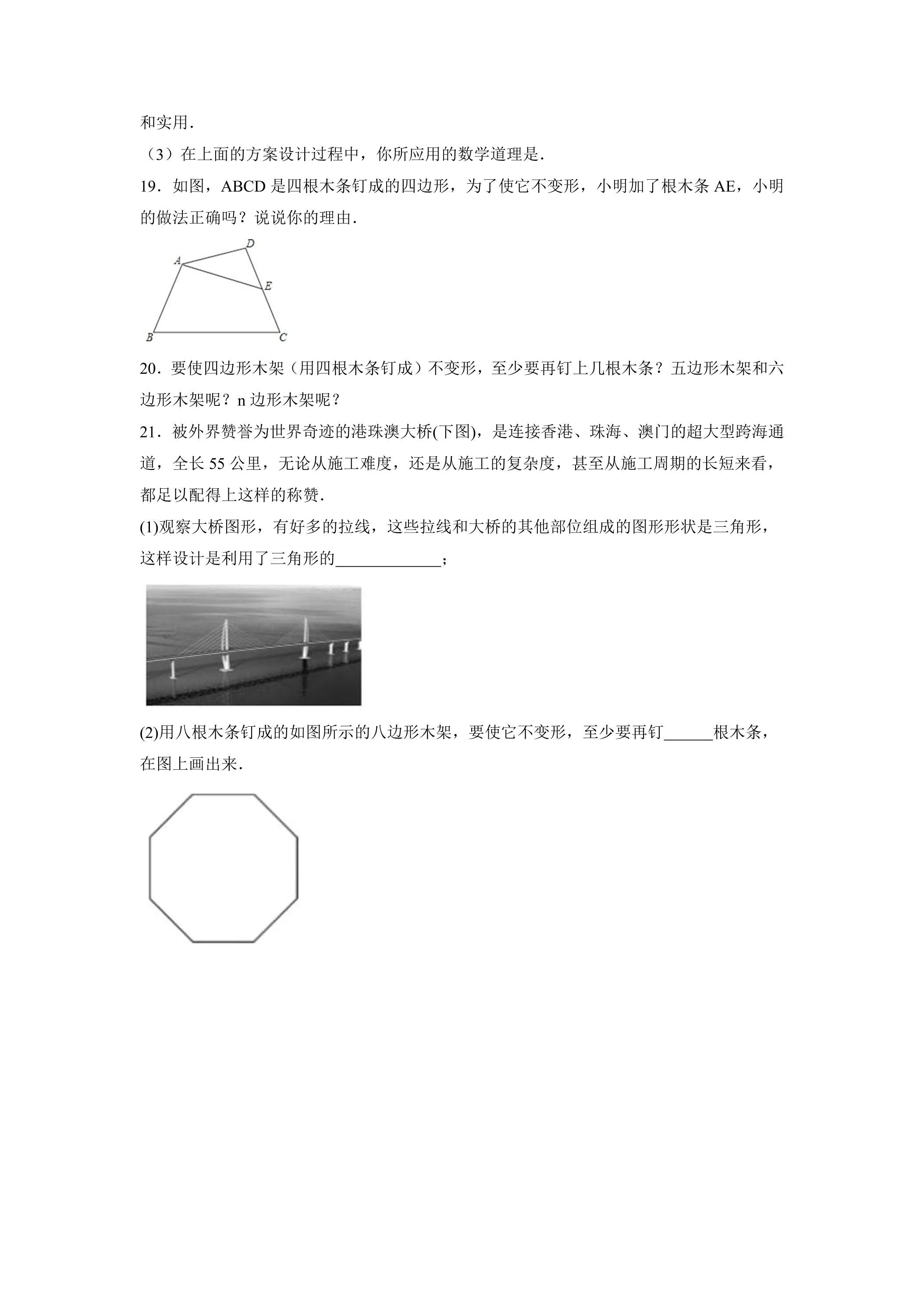 和实用.

（3）在上面的方案设计过程中，你所应用的数学道理是.

19．如图，ABCD是四根木条钉成的四边形，为了使它不变形，小明加了根木条AE，小明的做法正确吗？说说你的理由.

D
A
E
B
C

20．要使四边形木架（用四根木条钉成）不变形，至少要再钉上几根木条？五边形木架和六边形木架呢？n边形木架呢？

21．被外界赞誉为世界奇迹的港珠澳大桥(下图)，是连接香港、珠海、澳门的超大型跨海通道，全长55公里，无论从施工难度，还是从施工的复杂度，甚至从施工周期的长短来看，都足以配得上这样的称赞.

(1)观察大桥图形，有好多的拉线，这些拉线和大桥的其他部位组成的图形形状是三角形，这样设计是利用了三角形的____；

(2)用八根木条钉成的如图所示的八边形木架，要使它不变形，至少要再钉____根木条，在图上画出来.